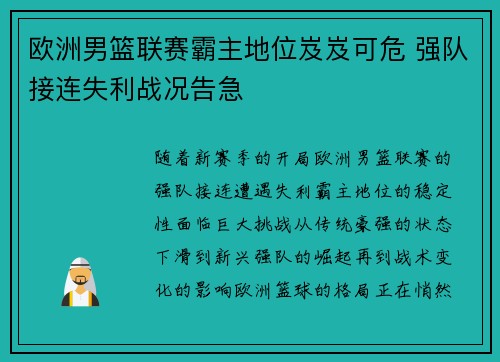 欧洲男篮联赛霸主地位岌岌可危 强队接连失利战况告急

随着新赛季的开局欧洲男篮联赛的强队接连遭遇失利霸主地位的稳定性面临巨大挑战从传统豪强的状态下滑到新兴强队的崛起再到战术变化的影响欧洲篮球的格局正在悄然